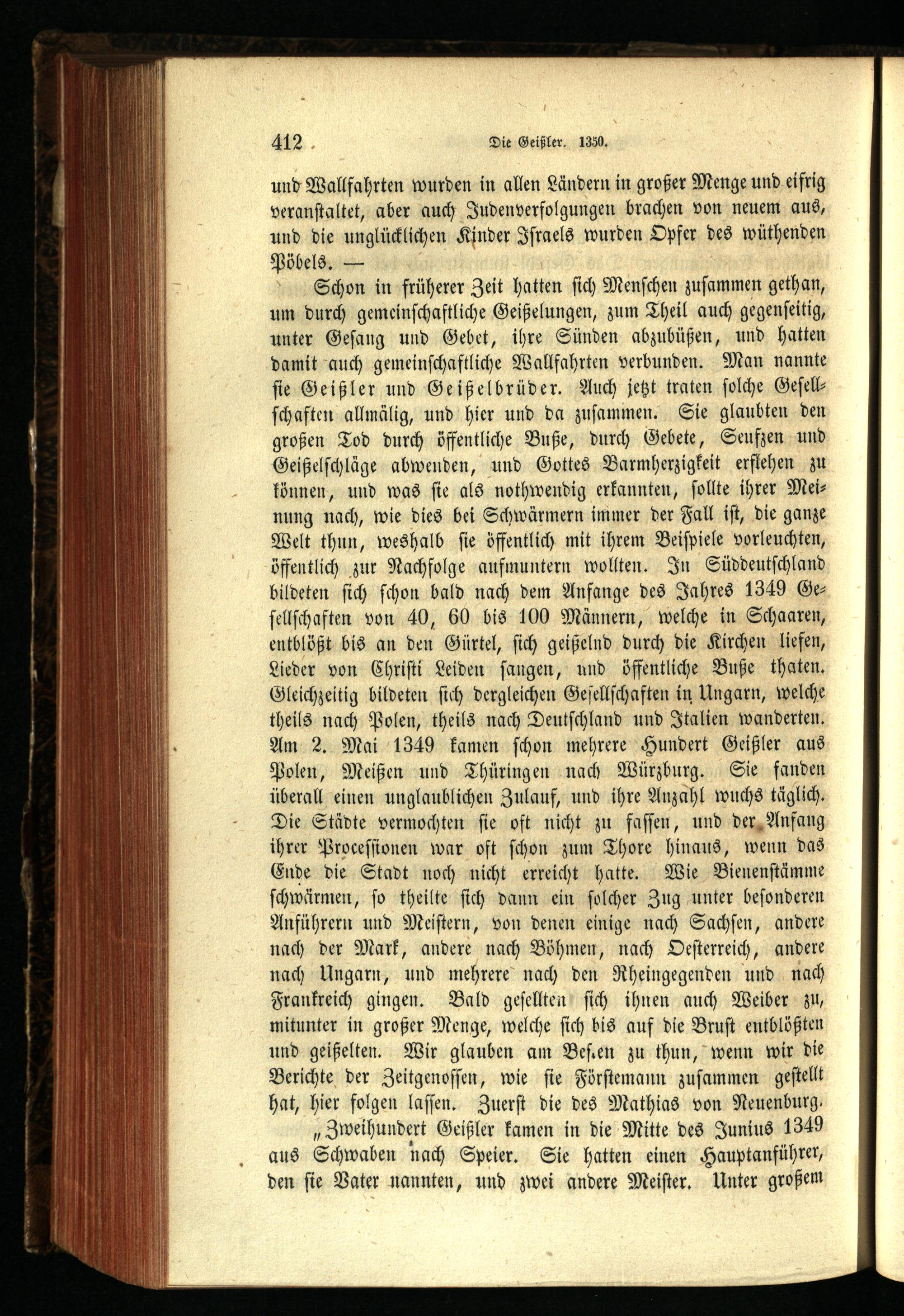 412 Die Geißler. 1350.

und Wallfahrten wurden in allen Ländern in großer Menge und eifrig veranstaltet, aber auch Judenverfolgungen brachen von neuem aus, und die unglücklichen Kinder Israels wurden Opfer des wüthenden Pöbels. —

Schon in früherer Zeit hatten sich Menschen zusammen gethan, um durch gemeinschaftliche Geißelungen, zum Theil auch gegenseitig, unter Gesang und Gebet, ihre Sünden abzubüßen, und hatten damit auch gemeinschaftliche Wallfahrten verbunden. Man nannte sie Geißler und Geißelbrüder. Auch jetzt traten solche Gesellschaften allmälig, und hier und da zusammen. Sie glaubten den großen Tod durch öffentliche Buße, durch Gebete, Seufzen und Geißelschläge abwenden, und Gottes Barmherzigkeit erflehen zu können, und was sie als nothwendig erkannten, sollte ihrer Meinung nach, wie dies bei Schwärmern immer der Fall ist, die ganze Welt thun, weshalb sie öffentlich mit ihrem Beispiele vorleuchten, öffentlich zur Nachfolge aufmuntern wollten. In Süddeutschland bildeten sich schon bald nach dem Anfange des Jahres 1349 Gesellschaften von 40, 60 bis 100 Männern, welche in Schaaren, entblößt bis an den Gürtel, sich geißelnd durch die Kirchen liefen, Lieder von Christi Leiden sangen, und öffentliche Buße thaten. Gleichzeitig bildeten sich dergleichen Gesellschaften in Ungarn, welche theils nach Polen, theils nach Deutschland und Italien wanderten. Am 2. Mai 1349 kamen schon mehrere Hundert Geißler aus Polen, Meißen und Thüringen nach Würzburg. Sie fanden überall einen unglaublichen Zulauf, und ihre Anzahl wuchs täglich. Die Städte vermochten sie oft nicht zu fassen, und der Anfang ihrer Processionen war oft schon zum Thore hinaus, wenn das Ende die Stadt noch nicht erreicht hatte. Wie Bienenstämme schwärmen, so theilte sich dann ein solcher Zug unter besonderen Anführern und Meistern, von denen einige nach Sachsen, andere nach der Mark, andere nach Böhmen, nach Oesterreich, andere nach Ungarn, und mehrere nach den Rheingegenden und nach Frankreich gingen. Bald gesellten sich ihnen auch Weiber zu, mitunter in großer Menge, welche sich bis auf die Brust entblößten und geißelten. Wir glauben am Besten zu thun, wenn wir die Berichte der Zeitgenossen, wie sie Förstemann zusammen gestellt hat, hier folgen lassen. Zuerst die des Mathias von Neuenburg.

„Zweihundert Geißler kamen in die Mitte des Junius 1349 aus Schwaben nach Speier. Sie hatten einen Hauptanführer, den sie Vater nannten, und zwei andere Meister. Unter großem